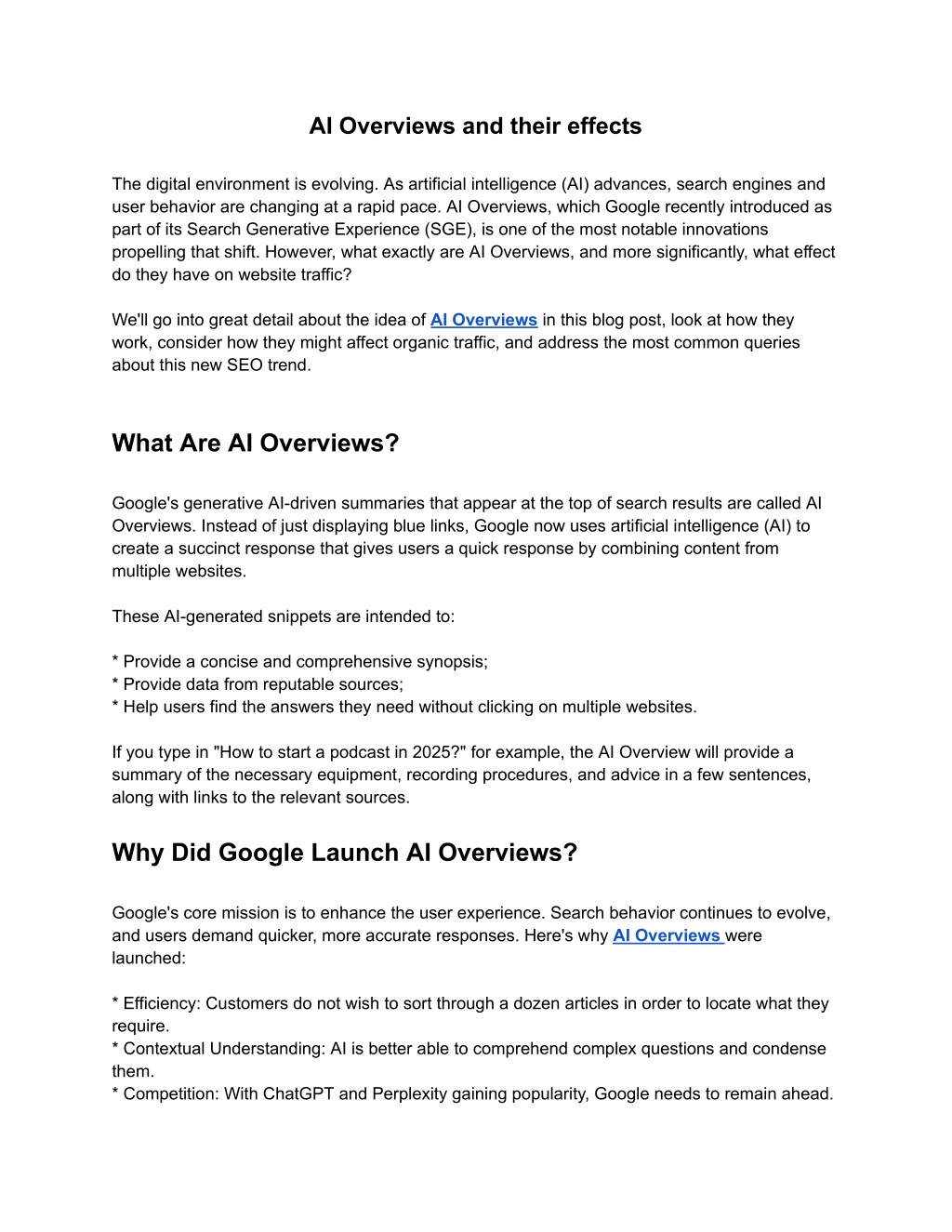 AI Overviews and their effects

The digital environment is evolving. As artificial intelligence (AI) advances, search engines and user behavior are changing at a rapid pace. AI Overviews, which Google recently introduced as part of its Search Generative Experience (SGE), is one of the most notable innovations propelling that shift. However, what exactly are AI Overviews, and more significantly, what effect do they have on website traffic?

We'll go into great detail about the idea of AI Overviews in this blog post, look at how they work, consider how they might affect organic traffic, and address the most common queries about this new SEO trend.

What Are AI Overviews?

Google's generative AI-driven summaries that appear at the top of search results are called AI Overviews. Instead of just displaying blue links, Google now uses artificial intelligence (AI) to create a succinct response that gives users a quick response by combining content from multiple websites.

These AI-generated snippets are intended to:

* Provide a concise and comprehensive synopsis;
* Provide data from reputable sources;
* Help users find the answers they need without clicking on multiple websites.

If you type in "How to start a podcast in 2025?" for example, the AI Overview will provide a summary of the necessary equipment, recording procedures, and advice in a few sentences, along with links to the relevant sources.

Why Did Google Launch AI Overviews?

Google's core mission is to enhance the user experience. Search behavior continues to evolve, and users demand quicker, more accurate responses. Here's why AI Overviews were launched:

* Efficiency: Customers do not wish to sort through a dozen articles in order to locate what they require.
* Contextual Understanding: AI is better able to comprehend complex questions and condense them.
* Competition: With ChatGPT and Perplexity gaining popularity, Google needs to remain ahead.